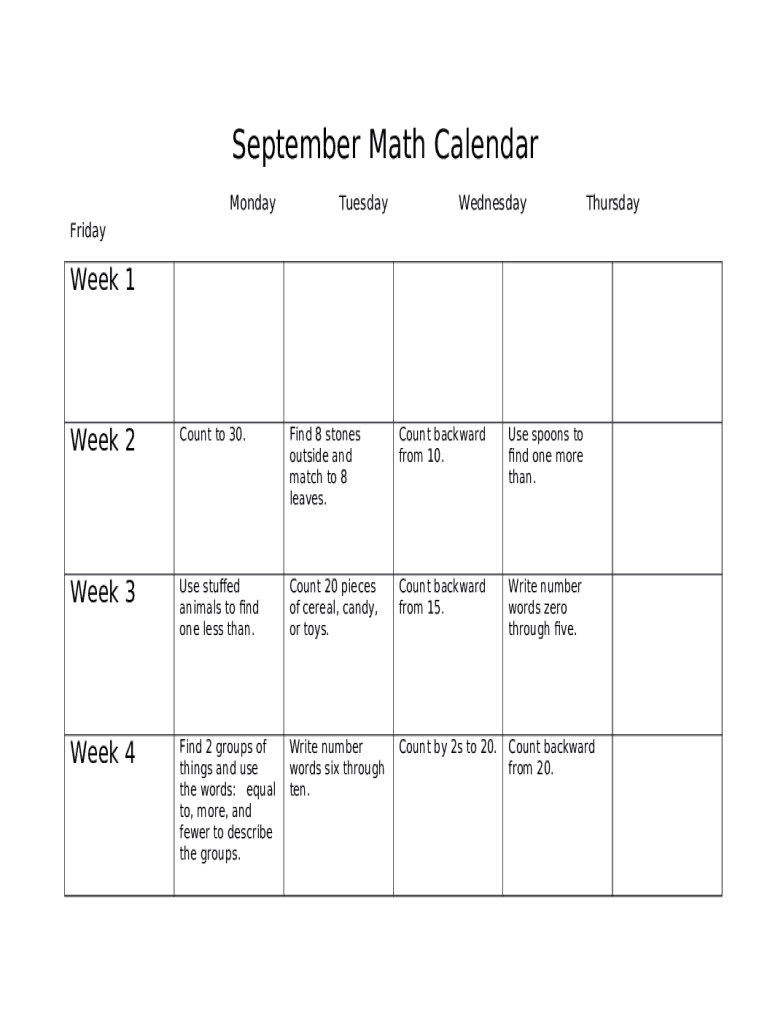 September Math Calendar

Monday Tuesday Wednesday Thursday

Friday

| Week 1 | | | | | |
|---|---|---|---|---|---|
| Week 2 | Count to 30. | Find 8 stones outside and match to 8 leaves. | Count backward from 10. | Use spoons to find one more than. | |
| Week 3 | Use stuffed animals to find one less than. | Count 20 pieces of cereal, candy, or toys. | Count backward from 15. | Write number words zero through five. | |
| Week 4 | Find 2 groups of things and use the words: equal to, more, and fewer to describe the groups. | Write number words six through ten. | Count by 2s to 20. | Count backward from 20. | |